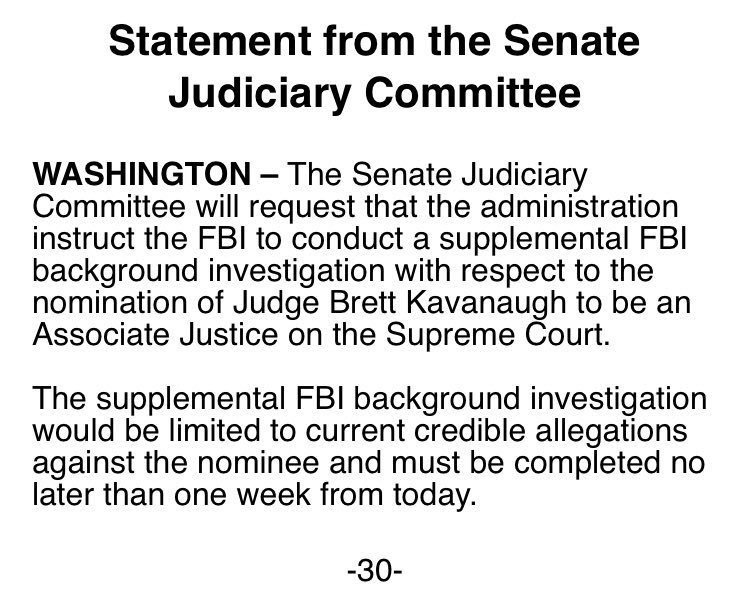 Statement from the Senate Judiciary Committee

WASHINGTON – The Senate Judiciary Committee will request that the administration instruct the FBI to conduct a supplemental FBI background investigation with respect to the nomination of Judge Brett Kavanaugh to be an Associate Justice on the Supreme Court.

The supplemental FBI background investigation would be limited to current credible allegations against the nominee and must be completed no later than one week from today.

-30-